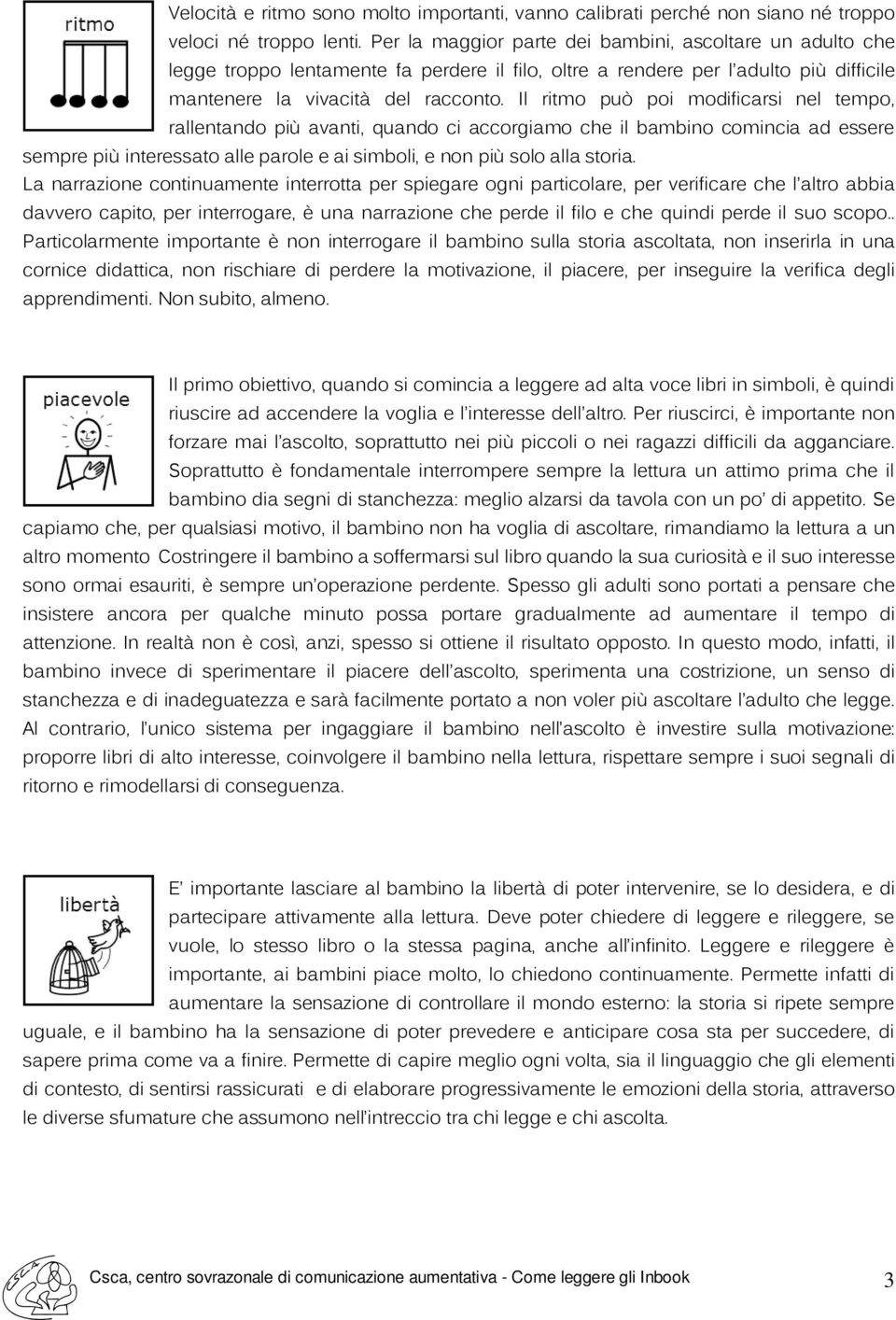 ritmo

Velocità e ritmo sono molto importanti, vanno calibrati perché non siano né troppo veloci né troppo lenti. Per la maggior parte dei bambini, ascoltare un adulto che legge troppo lentamente fa perdere il filo, oltre a rendere per l'adulto più difficile mantenere la vivacità del racconto. Il ritmo può poi modificarsi nel tempo, rallentando più avanti, quando ci accorgiamo che il bambino comincia ad essere sempre più interessato alle parole e ai simboli, e non più solo alla storia.
La narrazione continuamente interrotta per spiegare ogni particolare, per verificare che l'altro abbia davvero capito, per interrogare, è una narrazione che perde il filo e che quindi perde il suo scopo.. Particolarmente importante è non interrogare il bambino sulla storia ascoltata, non inserirla in una cornice didattica, non rischiare di perdere la motivazione, il piacere, per inseguire la verifica degli apprendimenti. Non subito, almeno.

piacevole

Il primo obiettivo, quando si comincia a leggere ad alta voce libri in simboli, è quindi riuscire ad accendere la voglia e l'interesse dell'altro. Per riuscirci, è importante non forzare mai l'ascolto, soprattutto nei più piccoli o nei ragazzi difficili da agganciare. Soprattutto è fondamentale interrompere sempre la lettura un attimo prima che il bambino dia segni di stanchezza: meglio alzarsi da tavola con un po' di appetito. Se capiamo che, per qualsiasi motivo, il bambino non ha voglia di ascoltare, rimandiamo la lettura a un altro momento Costringere il bambino a soffermarsi sul libro quando la sua curiosità e il suo interesse sono ormai esauriti, è sempre un'operazione perdente. Spesso gli adulti sono portati a pensare che insistere ancora per qualche minuto possa portare gradualmente ad aumentare il tempo di attenzione. In realtà non è così, anzi, spesso si ottiene il risultato opposto. In questo modo, infatti, il bambino invece di sperimentare il piacere dell'ascolto, sperimenta una costrizione, un senso di stanchezza e di inadeguatezza e sarà facilmente portato a non voler più ascoltare l'adulto che legge. Al contrario, l'unico sistema per ingaggiare il bambino nell'ascolto è investire sulla motivazione: proporre libri di alto interesse, coinvolgere il bambino nella lettura, rispettare sempre i suoi segnali di ritorno e rimodellarsi di conseguenza.

libertà

E' importante lasciare al bambino la libertà di poter intervenire, se lo desidera, e di partecipare attivamente alla lettura. Deve poter chiedere di leggere e rileggere, se vuole, lo stesso libro o la stessa pagina, anche all'infinito. Leggere e rileggere è importante, ai bambini piace molto, lo chiedono continuamente. Permette infatti di aumentare la sensazione di controllare il mondo esterno: la storia si ripete sempre uguale, e il bambino ha la sensazione di poter prevedere e anticipare cosa sta per succedere, di sapere prima come va a finire. Permette di capire meglio ogni volta, sia il linguaggio che gli elementi di contesto, di sentirsi rassicurati e di elaborare progressivamente le emozioni della storia, attraverso le diverse sfumature che assumono nell'intreccio tra chi legge e chi ascolta.

CSCA

Csca, centro sovrazonale di comunicazione aumentativa - Come leggere gli Inbook 3